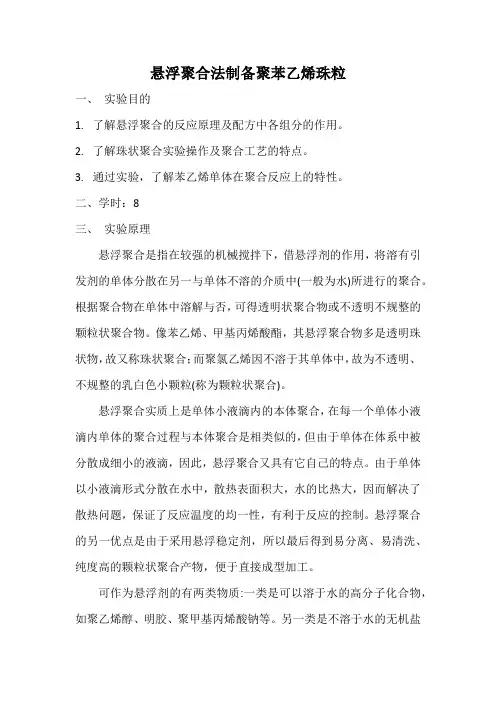 悬浮聚合法制备聚苯乙烯珠粒

一、 实验目的

1. 了解悬浮聚合的反应原理及配方中各组分的作用。

2. 了解珠状聚合实验操作及聚合工艺的特点。

3. 通过实验，了解苯乙烯单体在聚合反应上的特性。

二、学时：8

三、 实验原理

悬浮聚合是指在较强的机械搅拌下，借悬浮剂的作用，将溶有引发剂的单体分散在另一与单体不溶的介质中(一般为水)所进行的聚合。根据聚合物在单体中溶解与否，可得透明状聚合物或不透明不规整的颗粒状聚合物。像苯乙烯、甲基丙烯酸酯，其悬浮聚合物多是透明珠状物，故又称珠状聚合；而聚氯乙烯因不溶于其单体中，故为不透明、不规整的乳白色小颗粒(称为颗粒状聚合)。

悬浮聚合实质上是单体小液滴内的本体聚合，在每一个单体小液滴内单体的聚合过程与本体聚合是相类似的，但由于单体在体系中被分散成细小的液滴，因此，悬浮聚合又具有它自己的特点。由于单体以小液滴形式分散在水中，散热表面积大，水的比热大，因而解决了散热问题，保证了反应温度的均一性，有利于反应的控制。悬浮聚合的另一优点是由于采用悬浮稳定剂，所以最后得到易分离、易清洗、纯度高的颗粒状聚合产物，便于直接成型加工。

可作为悬浮剂的有两类物质：一类是可以溶于水的高分子化合物，如聚乙烯醇、明胶、聚甲基丙烯酸钠等。另一类是不溶于水的无机盐